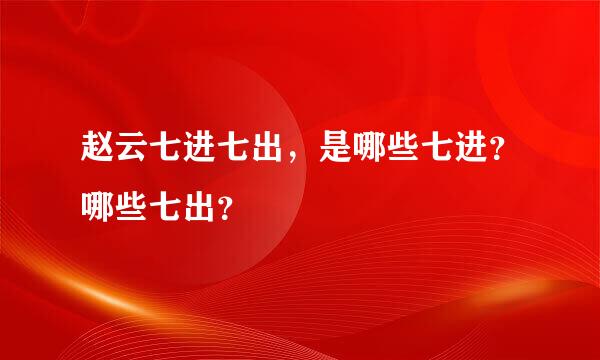 赵云七进七出，是哪些七进？哪些七出？